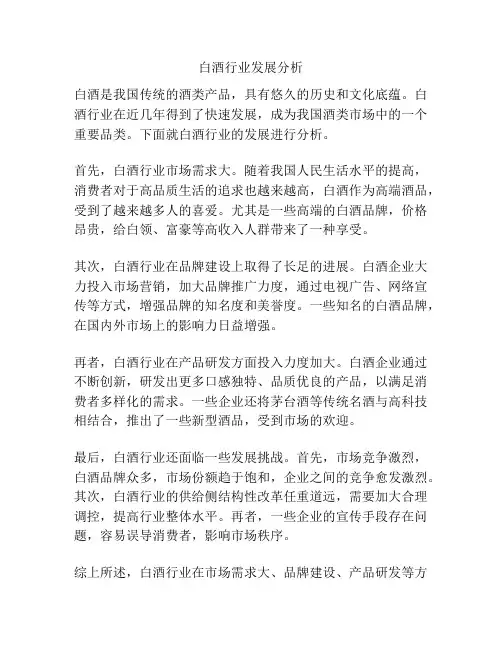 白酒行业发展分析

白酒是我国传统的酒类产品，具有悠久的历史和文化底蕴。白酒行业在近几年得到了快速发展，成为我国酒类市场中的一个重要品类。下面就白酒行业的发展进行分析。

首先，白酒行业市场需求大。随着我国人民生活水平的提高，消费者对于高品质生活的追求也越来越高，白酒作为高端酒品，受到了越来越多人的喜爱。尤其是一些高端的白酒品牌，价格昂贵，给白领、富豪等高收入人群带来了一种享受。

其次，白酒行业在品牌建设上取得了长足的进展。白酒企业大力投入市场营销，加大品牌推广力度，通过电视广告、网络宣传等方式，增强品牌的知名度和美誉度。一些知名的白酒品牌，在国内外市场上的影响力日益增强。

再者，白酒行业在产品研发方面投入力度加大。白酒企业通过不断创新，研发出更多口感独特、品质优良的产品，以满足消费者多样化的需求。一些企业还将茅台酒等传统名酒与高科技相结合，推出了一些新型酒品，受到市场的欢迎。

最后，白酒行业还面临一些发展挑战。首先，市场竞争激烈，白酒品牌众多，市场份额趋于饱和，企业之间的竞争愈发激烈。其次，白酒行业的供给侧结构性改革任重道远，需要加大合理调控，提高行业整体水平。再者，一些企业的宣传手段存在问题，容易误导消费者，影响市场秩序。

综上所述，白酒行业在市场需求大、品牌建设、产品研发等方